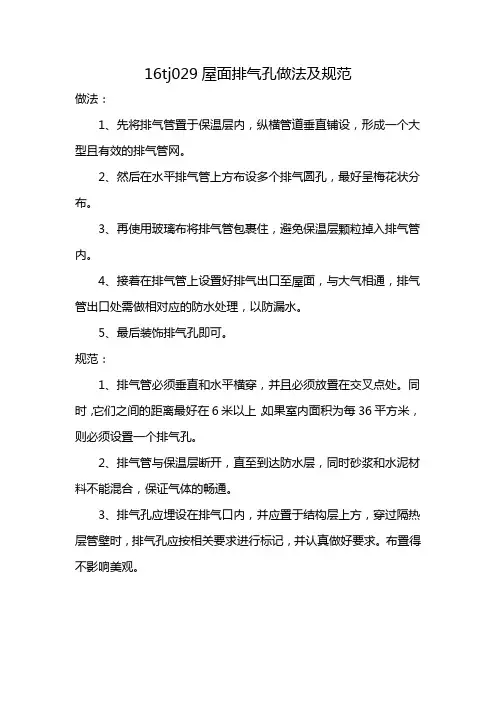 16tj029 屋面排气孔做法及规范

做法：

1、先将排气管置于保温层内，纵横管道垂直铺设，形成一个大型且有效的排气管网。

2、然后在水平排气管上方布设多个排气圆孔，最好呈梅花状分布。

3、再使用玻璃布将排气管包裹住，避免保温层颗粒掉入排气管内。

4、接着在排气管上设置好排气出口至屋面，与大气相通，排气管出口处需做相对应的防水处理，以防漏水。

5、最后装饰排气孔即可。

规范：

1、排气管必须垂直和水平横穿，并且必须放置在交叉点处。同时，它们之间的距离最好在 6 米以上，如果室内面积为每 36 平方米，则必须设置一个排气孔。

2、排气管与保温层断开，直至到达防水层，同时砂浆和水泥材料不能混合，保证气体的畅通。

3、排气孔应埋设在排气口内，并应置于结构层上方，穿过隔热层管壁时，排气孔应按相关要求进行标记，并认真做好要求。布置得不影响美观。